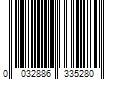 0 032886 335280